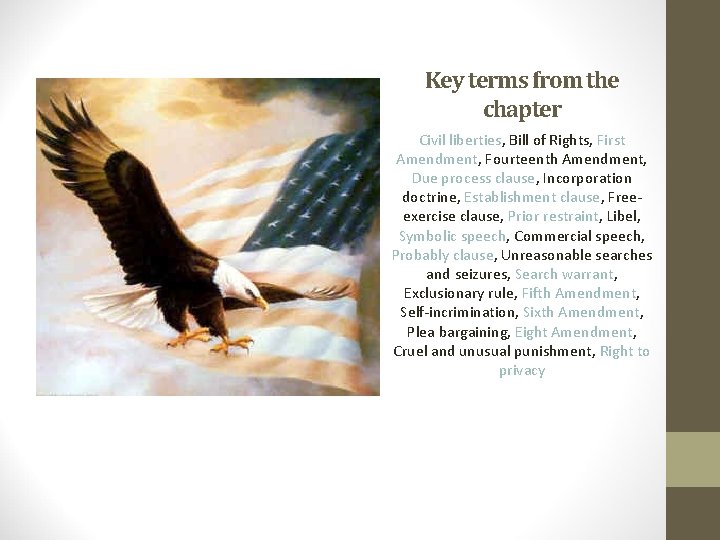 Key terms from the chapter

Civil liberties, Bill of Rights, First Amendment, Fourteenth Amendment, Due process clause, Incorporation doctrine, Establishment clause, Free-exercise clause, Prior restraint, Libel, Symbolic speech, Commercial speech, Probably clause, Unreasonable searches and seizures, Search warrant, Exclusionary rule, Fifth Amendment, Self-incrimination, Sixth Amendment, Plea bargaining, Eight Amendment, Cruel and unusual punishment, Right to privacy